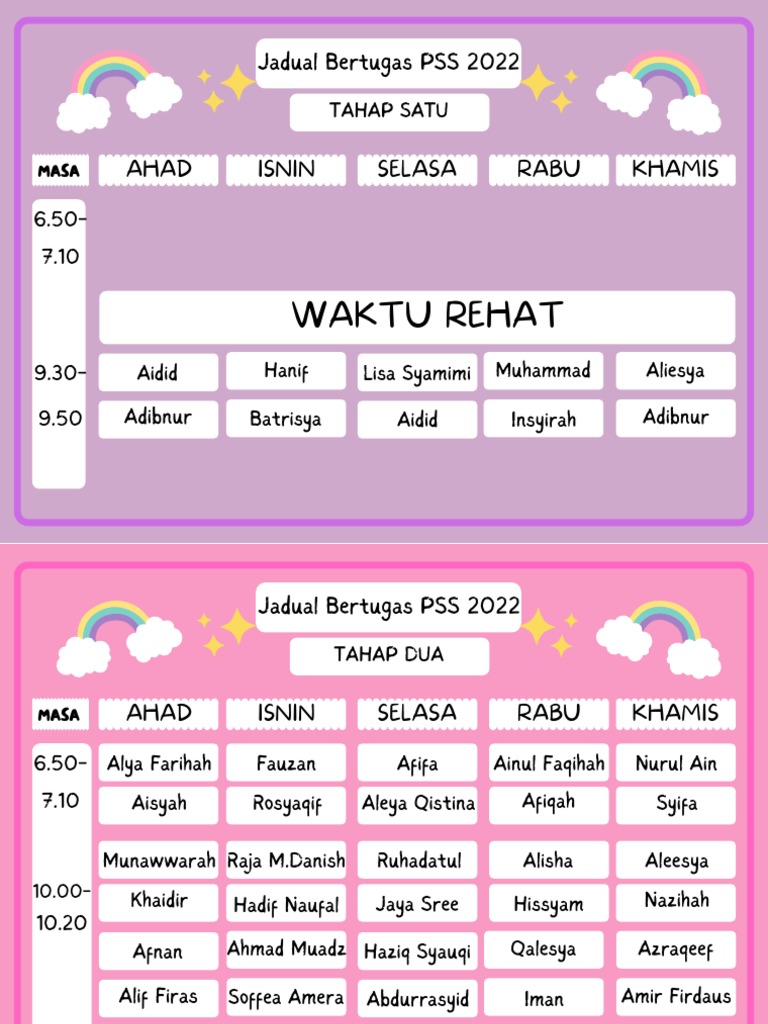 Jadual Bertugas PSS 2022

TAHAP SATU

| MASA | AHAD | ISNIN | SELASA | RABU | KHAMIS |
|---|---|---|---|---|---|
| 6.50-7.10 | | | | | |
| | WAKTU REHAT | | | | |
| 9.30-9.50 | Aidid | Hanif | Lisa Syamimi | Muhammad | Aliesya |
| | Adibnur | Batrisya | Aidid | Insyirah | Adibnur |

Jadual Bertugas PSS 2022

TAHAP DUA

| MASA | AHAD | ISNIN | SELASA | RABU | KHAMIS |
|---|---|---|---|---|---|
| 6.50-7.10 | Alya Farihah | Fauzan | Afifa | Ainul Faqihah | Nurul Ain |
| | Aisyah | Rosyaqif | Aleya Qistina | Afiqah | Syifa |
| 10.00-10.20 | Munawwarah | Raja M.Danish | Ruhadatul | Alisha | Aleesya |
| | Khaidir | Hadif Naufal | Jaya Sree | Hissyam | Nazihah |
| | Afnan | Ahmad Muadz | Haziq Syauqi | Qalesya | Azraqeef |
| | Alif Firas | Soffea Amera | Abdurrasyid | Iman | Amir Firdaus |